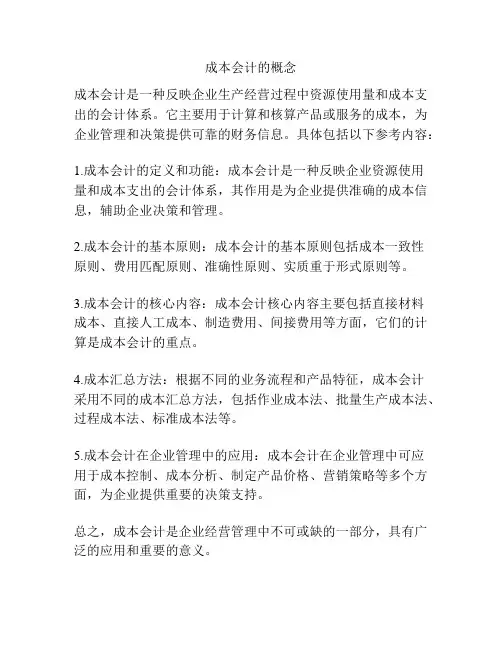 成本会计的概念

成本会计是一种反映企业生产经营过程中资源使用量和成本支出的会计体系。它主要用于计算和核算产品或服务的成本，为企业管理和决策提供可靠的财务信息。具体包括以下参考内容：

1.成本会计的定义和功能：成本会计是一种反映企业资源使用量和成本支出的会计体系，其作用是为企业提供准确的成本信息，辅助企业决策和管理。

2.成本会计的基本原则：成本会计的基本原则包括成本一致性原则、费用匹配原则、准确性原则、实质重于形式原则等。

3.成本会计的核心内容：成本会计核心内容主要包括直接材料成本、直接人工成本、制造费用、间接费用等方面，它们的计算是成本会计的重点。

4.成本汇总方法：根据不同的业务流程和产品特征，成本会计采用不同的成本汇总方法，包括作业成本法、批量生产成本法、过程成本法、标准成本法等。

5.成本会计在企业管理中的应用：成本会计在企业管理中可应用于成本控制、成本分析、制定产品价格、营销策略等多个方面，为企业提供重要的决策支持。

总之，成本会计是企业经营管理中不可或缺的一部分，具有广泛的应用和重要的意义。